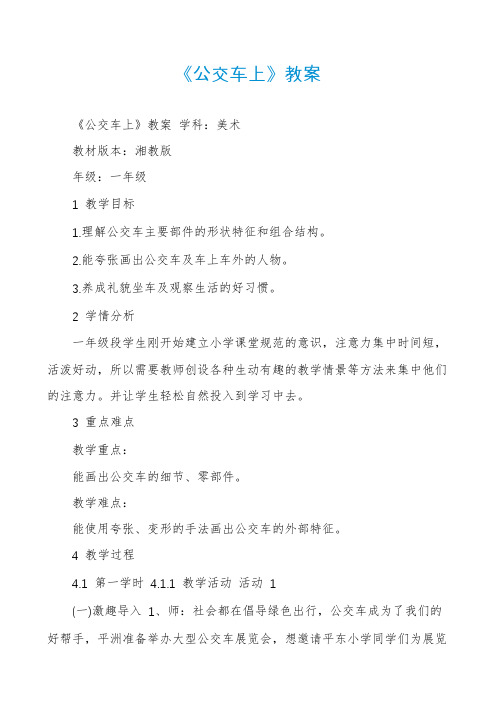 《公交车上》教案

《公交车上》教案 学科：美术

教材版本：湘教版

年级：一年级

1 教学目标

1.理解公交车主要部件的形状特征和组合结构。

2.能夸张画出公交车及车上车外的人物。

3.养成礼貌坐车及观察生活的好习惯。

2 学情分析

一年级段学生刚开始建立小学课堂规范的意识，注意力集中时间短，活泼好动，所以需要教师创设各种生动有趣的教学情景等方法来集中他们的注意力。并让学生轻松自然投入到学习中去。

3 重点难点

教学重点：

能画出公交车的细节、零部件。

教学难点：

能使用夸张、变形的手法画出公交车的外部特征。

4 教学过程

4.1 第一学时 4.1.1 教学活动 活动 1

(一)激趣导入 1、师：社会都在倡导绿色出行，公交车成为了我们的好帮手，平洲准备举办大型公交车展览会，想邀请平东小学同学们为展览